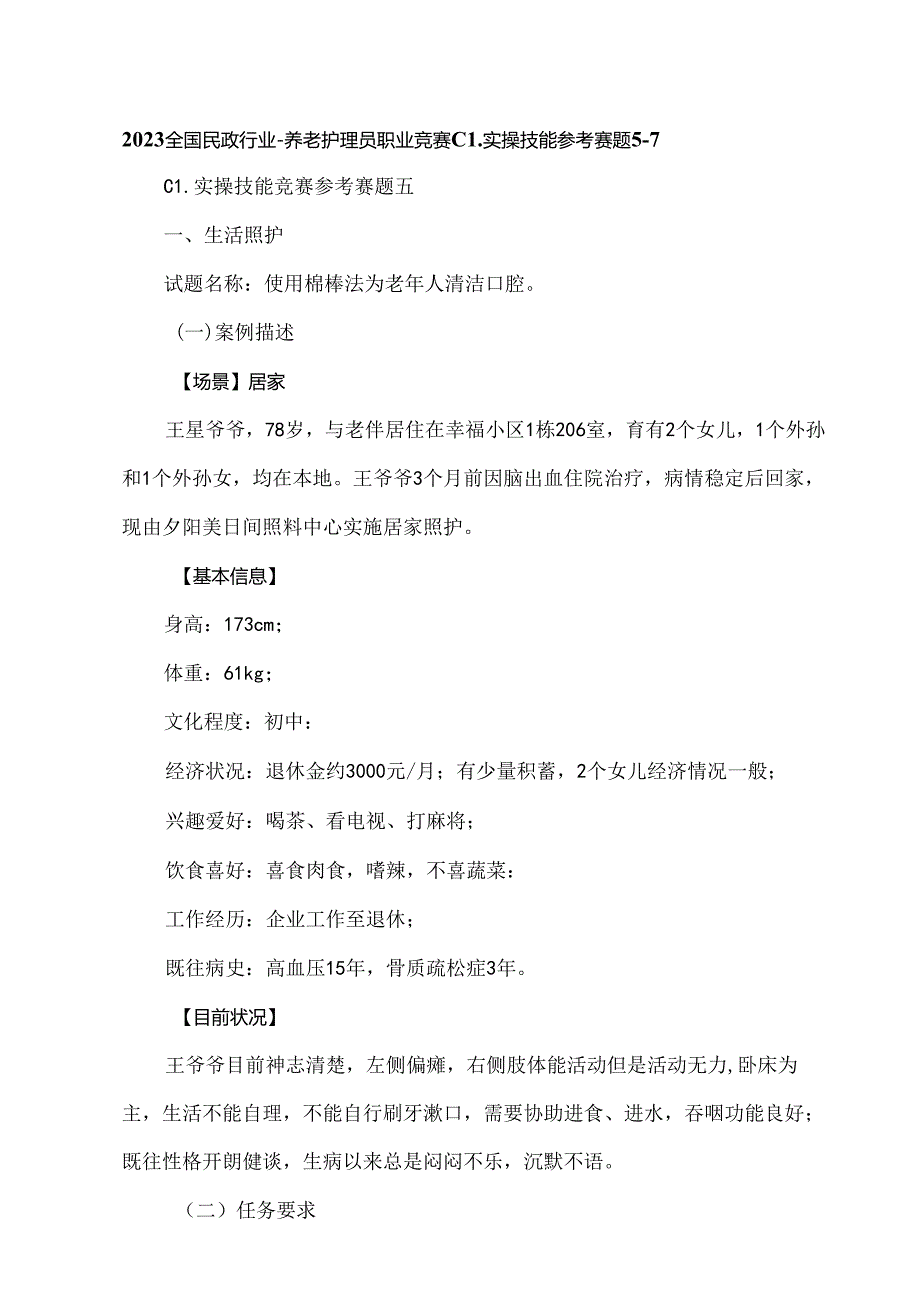 2023全国民政行业-养老护理员职业竞赛C1.实操技能参考赛题5-7

C1.实操技能竞赛参考赛题五

一、生活照护

试题名称：使用棉棒法为老年人清洁口腔。

(一)案例描述

【场景】居家

王星爷爷，78岁，与老伴居住在幸福小区1栋206室，育有2个女儿，1个外孙和1个外孙女，均在本地。王爷爷3个月前因脑出血住院治疗，病情稳定后回家，现由夕阳美日间照料中心实施居家照护。

【基本信息】

身高：173cm；

体重：61kg；

文化程度：初中：

经济状况：退休金约3000元/月；有少量积蓄，2个女儿经济情况一般；

兴趣爱好：喝茶、看电视、打麻将；

饮食喜好：喜食肉食，嗜辣，不喜蔬菜：

工作经历：企业工作至退休；

既往病史：高血压15年，骨质疏松症3年。

【目前状况】

王爷爷目前神志清楚，左侧偏瘫，右侧肢体能活动但是活动无力,卧床为主，生活不能自理，不能自行刷牙漱口，需要协助进食、进水，吞咽功能良好；既往性格开朗健谈，生病以来总是闷闷不乐，沉默不语。

（二）任务要求